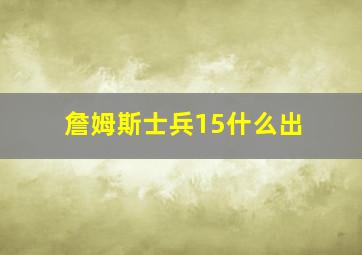 詹姆斯士兵15什么出